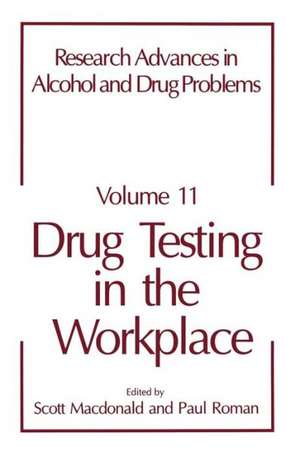 Research Advances in Alcohol and Drug Problems

Volume 11

Drug Testing in the Workplace

Edited by
Scott Macdonald and Paul Roman